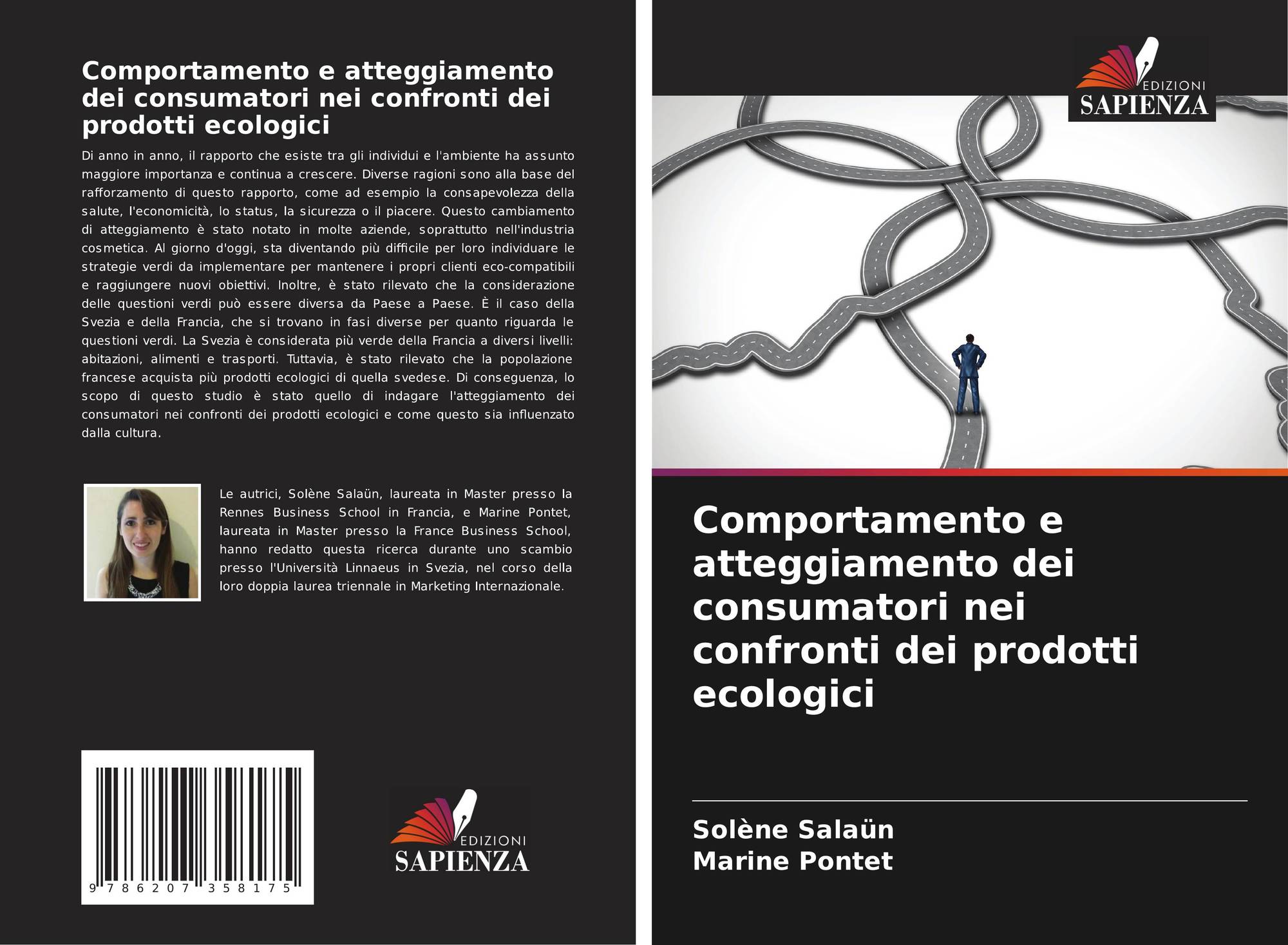 Comportamento e atteggiamento dei consumatori nei confronti dei prodotti ecologici

Di anno in anno, il rapporto che esiste tra gli individui e l'ambiente ha assunto maggiore importanza e continua a crescere. Diverse ragioni sono alla base del rafforzamento di questo rapporto, come ad esempio la consapevolezza della salute, l'economicità, lo status, la sicurezza o il piacere. Questo cambiamento di atteggiamento è stato notato in molte aziende, soprattutto nell'industria cosmetica. Al giorno d'oggi, sta diventando più difficile per loro individuare le strategie verdi da implementare per mantenere i propri clienti eco-compatibili e raggiungere nuovi obiettivi. Inoltre, è stato rilevato che la considerazione delle questioni verdi può essere diversa da Paese a Paese. È il caso della Svezia e della Francia, che si trovano in fasi diverse per quanto riguarda le questioni verdi. La Svezia è considerata più verde della Francia a diversi livelli: abitazioni, alimenti e trasporti. Tuttavia, è stato rilevato che la popolazione francese acquista più prodotti ecologici di quella svedese. Di conseguenza, lo scopo di questo studio è stato quello di indagare l'atteggiamento dei consumatori nei confronti dei prodotti ecologici e come questo sia influenzato dalla cultura.

Le autrici, Solène Salaün, laureata in Master presso la Rennes Business School in Francia, e Marine Pontet, laureata in Master presso la France Business School, hanno redatto questa ricerca durante uno scambio presso l'Università Linnaeus in Svezia, nel corso della loro doppia laurea triennale in Marketing Internazionale.

9 786207 358175

EDIZIONI
SAPIENZA

EDIZIONI
SAPIENZA

Comportamento e atteggiamento dei consumatori nei confronti dei prodotti ecologici

Solène Salaün
Marine Pontet